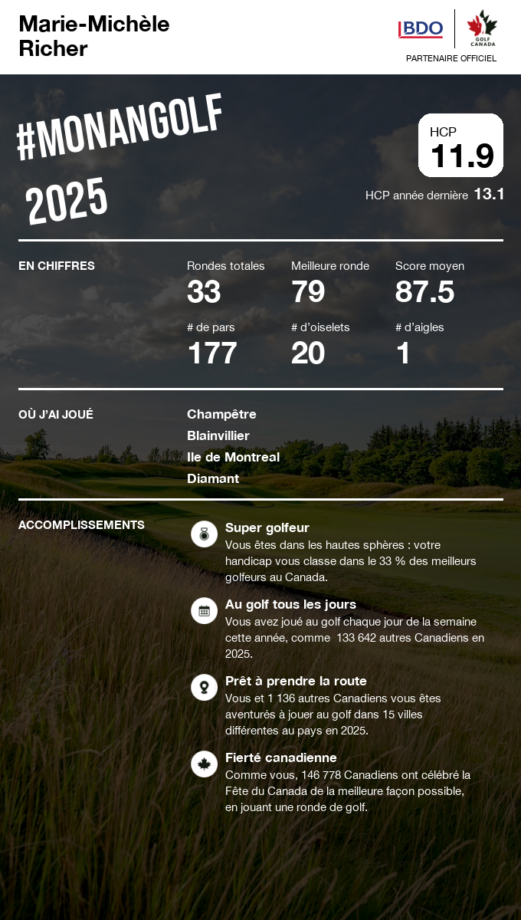 Marie-Michèle Richer

BDO

GOLF CANADA

PARTENAIRE OFFICIEL

#MONANGOLF 2025

HCP
11.9

HCP année dernière 13.1

EN CHIFFRES

Rondes totales
33

Meilleure ronde
79

Score moyen
87.5

# de pars
177

# d'oiselets
20

# d'aigles
1

OÙ J'AI JOUÉ

Champêtre
Blainvillier
Ile de Montreal
Diamant

ACCOMPLISSEMENTS

Super golfeur
Vous êtes dans les hautes sphères : votre handicap vous classe dans le 33 % des meilleurs golfeurs au Canada.

Au golf tous les jours
Vous avez joué au golf chaque jour de la semaine cette année, comme 133 642 autres Canadiens en 2025.

Prêt à prendre la route
Vous et 1 136 autres Canadiens vous êtes aventurés à jouer au golf dans 15 villes différentes au pays en 2025.

Fierté canadienne
Comme vous, 146 778 Canadiens ont célébré la Fête du Canada de la meilleure façon possible, en jouant une ronde de golf.